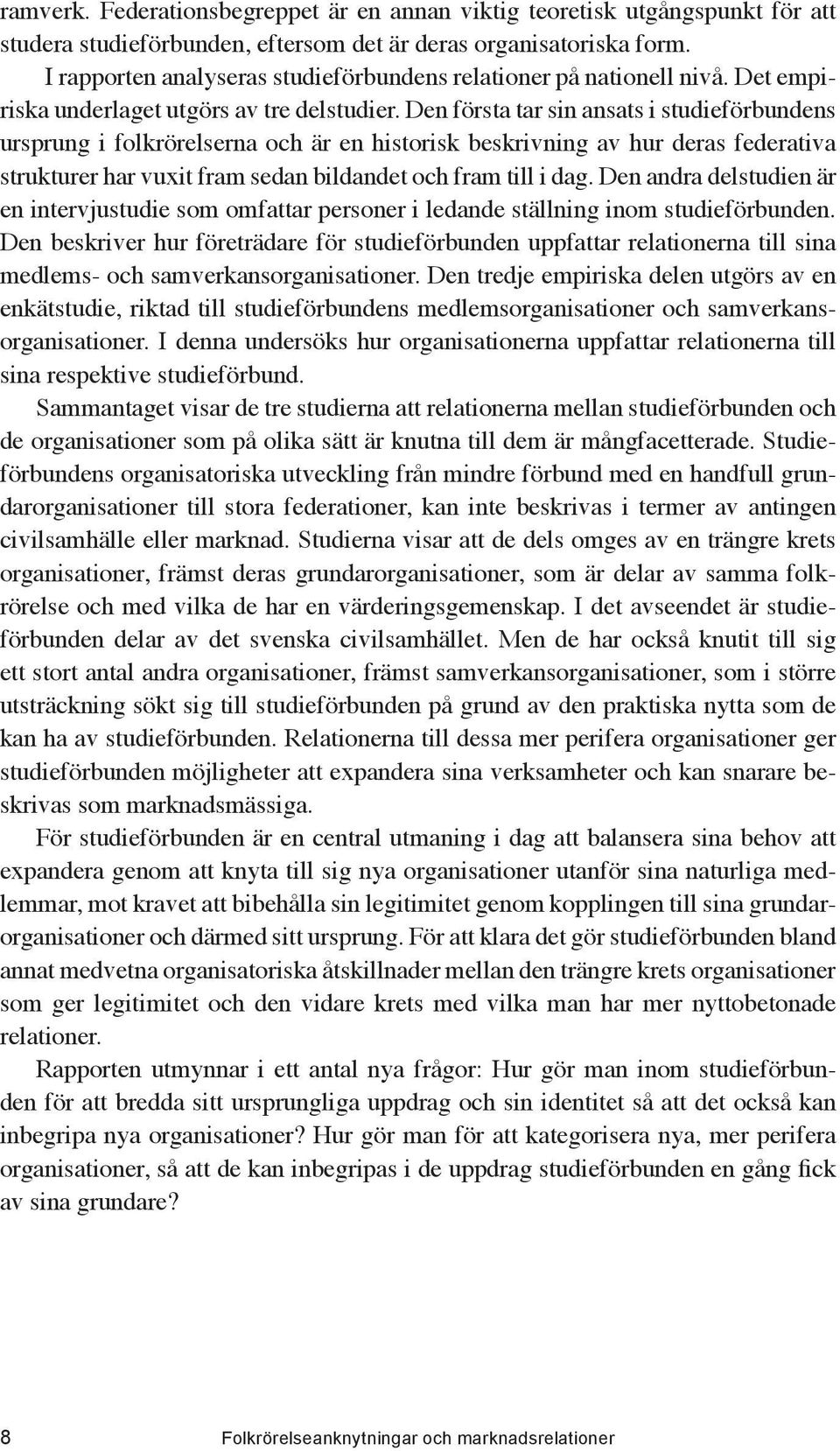 ramverk. Federationsbegreppet är en annan viktig teoretisk utgångspunkt för att studera studieförbunden, eftersom det är deras organisatoriska form.

I rapporten analyseras studieförbundens relationer på nationell nivå. Det empiriska underlaget utgörs av tre delstudier. Den första tar sin ansats i studieförbundens ursprung i folkrörelserna och är en historisk beskrivning av hur deras federativa strukturer har vuxit fram sedan bildandet och fram till i dag. Den andra delstudien är en intervjustudie som omfattar personer i ledande ställning inom studieförbunden. Den beskriver hur företrädare för studieförbunden uppfattar relationerna till sina medlems- och samverkansorganisationer. Den tredje empiriska delen utgörs av en enkätstudie, riktad till studieförbundens medlemsorganisationer och samverkansorganisationer. I denna undersöks hur organisationerna uppfattar relationerna till sina respektive studieförbund.

Sammantaget visar de tre studierna att relationerna mellan studieförbunden och de organisationer som på olika sätt är knutna till dem är mångfacetterade. Studieförbundens organisatoriska utveckling från mindre förbund med en handfull grundarorganisationer till stora federationer, kan inte beskrivas i termer av antingen civilsamhälle eller marknad. Studierna visar att de dels omges av en trängre krets organisationer, främst deras grundarorganisationer, som är delar av samma folkrörelse och med vilka de har en värderingsgemenskap. I det avseendet är studieförbunden delar av det svenska civilsamhället. Men de har också knutit till sig ett stort antal andra organisationer, främst samverkansorganisationer, som i större utsträckning sökt sig till studieförbunden på grund av den praktiska nytta som de kan ha av studieförbunden. Relationerna till dessa mer perifera organisationer ger studieförbunden möjligheter att expandera sina verksamheter och kan snarare beskrivas som marknadsmässiga.

För studieförbunden är en central utmaning i dag att balansera sina behov att expandera genom att knyta till sig nya organisationer utanför sina naturliga medlemmar, mot kravet att bibehålla sin legitimitet genom kopplingen till sina grundarorganisationer och därmed sitt ursprung. För att klara det gör studieförbunden bland annat medvetna organisatoriska åtskillnader mellan den trängre krets organisationer som ger legitimitet och den vidare krets med vilka man har mer nyttobetonade relationer.

Rapporten utmynnar i ett antal nya frågor: Hur gör man inom studieförbunden för att bredda sitt ursprungliga uppdrag och sin identitet så att det också kan inbegripa nya organisationer? Hur gör man för att kategorisera nya, mer perifera organisationer, så att de kan inbegripas i de uppdrag studieförbunden en gång fick av sina grundare?

8 Folkrörelseanknytningar och marknadsrelationer